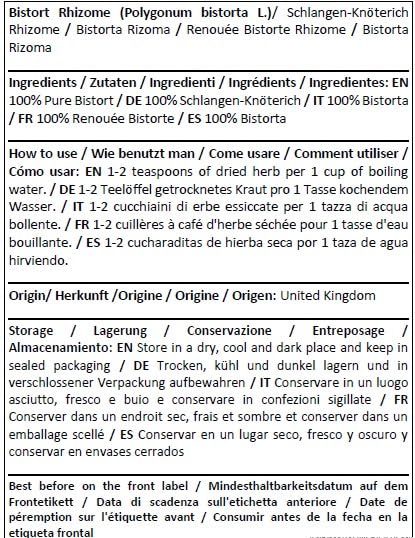 Bistort Rhizome (Polygonum bistorta L.)/ Schlangen-Knöterich Rhizome / Bistorta Rizoma / Renouée Bistorte Rhizome / Bistorta Rizoma

Ingredients / Zutaten / Ingredienti / Ingrédients / Ingredientes: EN 100% Pure Bistort / DE 100% Schlangen-Knöterich / IT 100% Bistorta / FR 100% Renouée Bistorte / ES 100% Bistorta

How to use / Wie benutzt man / Come usare / Comment utiliser / Cómo usar: EN 1-2 teaspoons of dried herb per 1 cup of boiling water. / DE 1-2 Teelöffel getrocknetes Kraut pro 1 Tasse kochendem Wasser. / IT 1-2 cucchiaini di erbe essiccate per 1 tazza di acqua bollente. / FR 1-2 cuillères à café d'herbe séchée pour 1 tasse d'eau bouillante. / ES 1-2 cucharaditas de hierba seca por 1 taza de agua hirviendo.

Origin/ Herkunft /Origine / Origine / Origen: United Kingdom

Storage / Lagerung / Conservazione / Entreposage / Almacenamiento: EN Store in a dry, cool and dark place and keep in sealed packaging / DE Trocken, kühl und dunkel lagern und in verschlossener Verpackung aufbewahren / IT Conservare in un luogo asciutto, fresco e buio e conservare in confezioni sigillate / FR Conserver dans un endroit sec, frais et sombre et conserver dans un emballage scellé / ES Conservar en un lugar seco, fresco y oscuro y conservar en envases cerrados

Best before on the front label / Mindesthaltbarkeitsdatum auf dem Frontetikett / Data di scadenza sull'etichetta anteriore / Date de péremption sur l'étiquette avant / Consumir antes de la fecha en la etiqueta frontal